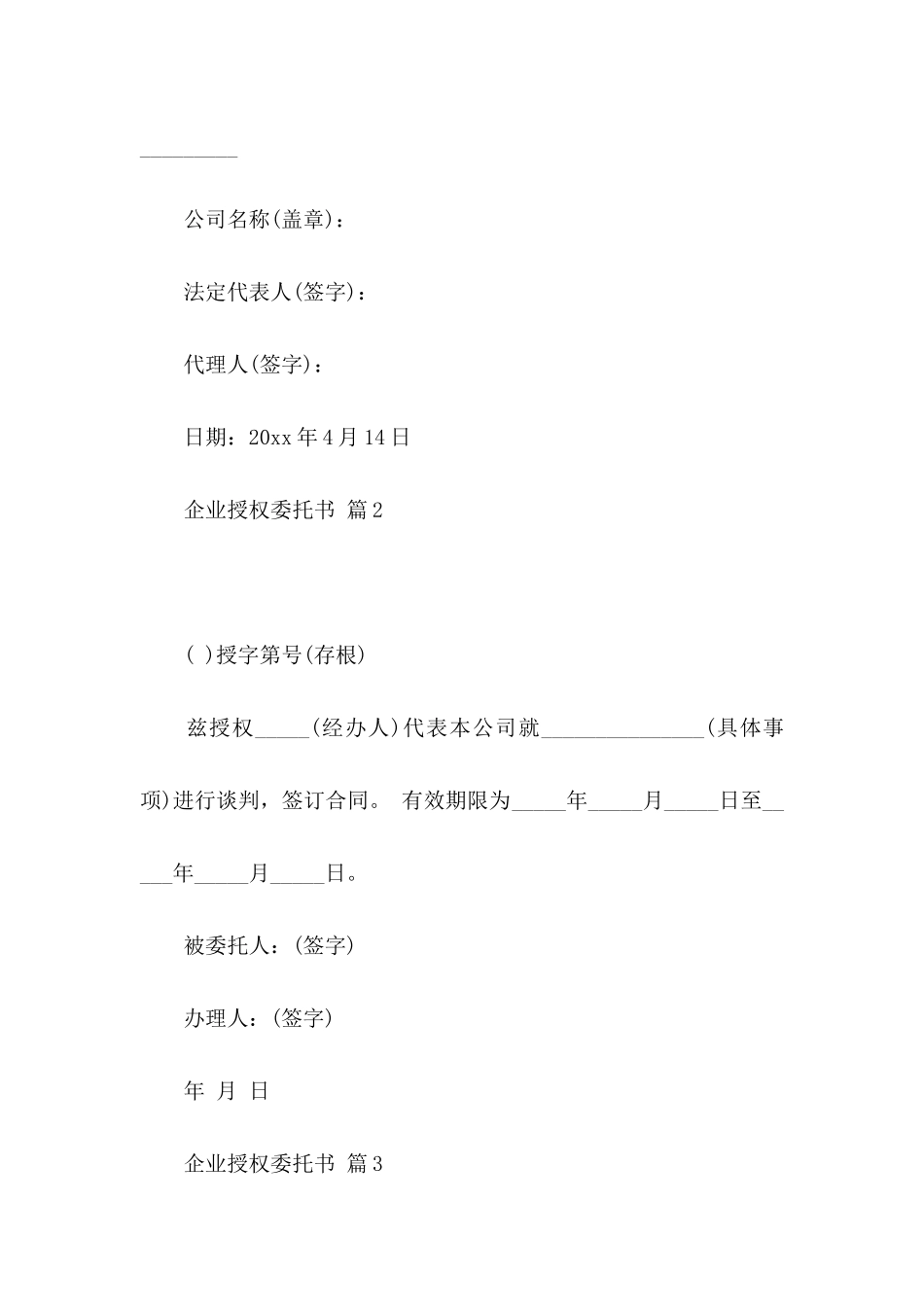 _________

公司名称(盖章)：

法定代表人(签字)：

代理人(签字)：

日期：20xx 年 4 月 14 日

企业授权委托书 篇 2

( )授字第号(存根)

兹授权_____(经办人)代表本公司就_______________(具体事项)进行谈判，签订合同。 有效期限为_____年_____月_____日至_____年_____月_____日。

被委托人：(签字)

办理人：(签字)

年 月 日

企业授权委托书 篇 3